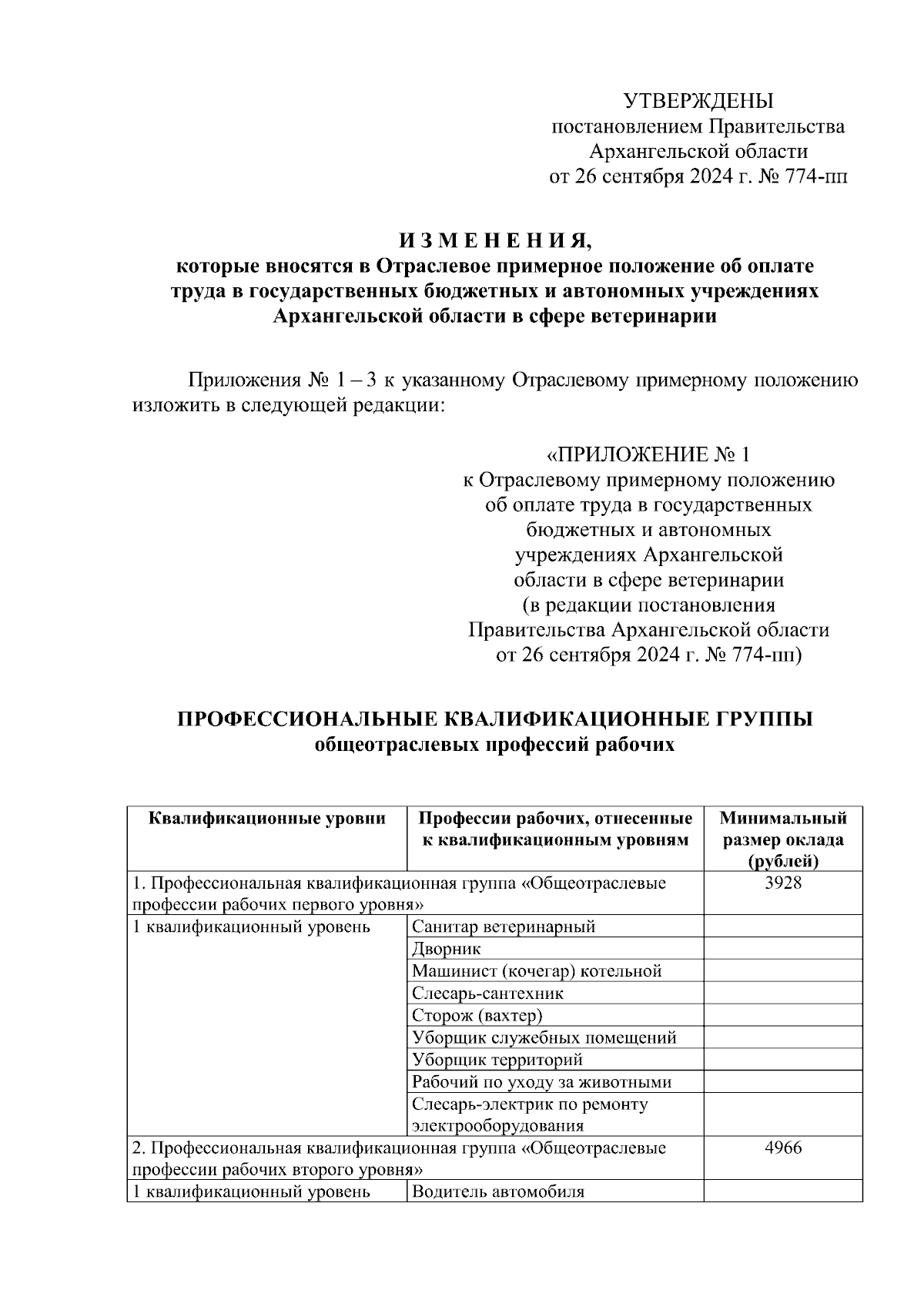 УТВЕРЖДЕНЫ
постановлением Правительства
Архангельской области
от 26 сентября 2024 г. № 774-пп

И З М Е Н Е Н И Я,
которые вносятся в Отраслевое примерное положение об оплате труда в государственных бюджетных и автономных учреждениях Архангельской области в сфере ветеринарии

Приложения № 1 – 3 к указанному Отраслевому примерному положению изложить в следующей редакции:

«ПРИЛОЖЕНИЕ № 1
к Отраслевому примерному положению
об оплате труда в государственных
бюджетных и автономных
учреждениях Архангельской
области в сфере ветеринарии
(в редакции постановления
Правительства Архангельской области
от 26 сентября 2024 г. № 774-пп)

ПРОФЕССИОНАЛЬНЫЕ КВАЛИФИКАЦИОННЫЕ ГРУППЫ
общеотраслевых профессий рабочих

| Квалификационные уровни | Профессии рабочих, отнесенные к квалификационным уровням | Минимальный размер оклада (рублей) |
|---|---|---|
| 1. Профессиональная квалификационная группа «Общеотраслевые профессии рабочих первого уровня» | | 3928 |
| 1 квалификационный уровень | Санитар ветеринарный | |
| | Дворник | |
| | Машинист (кочегар) котельной | |
| | Слесарь-сантехник | |
| | Сторож (вахтер) | |
| | Уборщик служебных помещений | |
| | Уборщик территорий | |
| | Рабочий по уходу за животными | |
| | Слесарь-электрик по ремонту электрооборудования | |
| 2. Профессиональная квалификационная группа «Общеотраслевые профессии рабочих второго уровня» | | 4966 |
| 1 квалификационный уровень | Водитель автомобиля | |